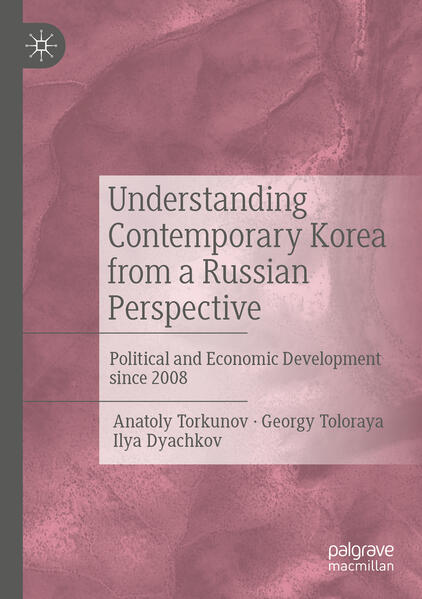 Understanding Contemporary Korea from a Russian Perspective

Political and Economic Development since 2008

Anatoly Torkunov · Georgy Toloraya
Ilya Dyachkov

palgrave
macmillan